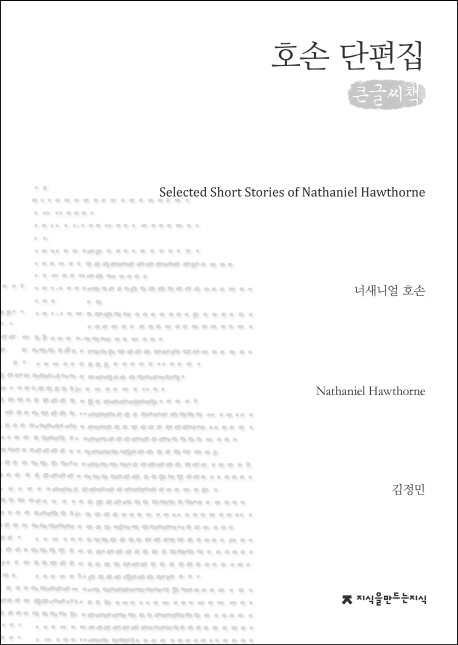 호손 단편집

큰글씨책

Selected Short Stories of Nathaniel Hawthorne

너새니얼 호손

Nathaniel Hawthorne

김정민

지식을만드는지식